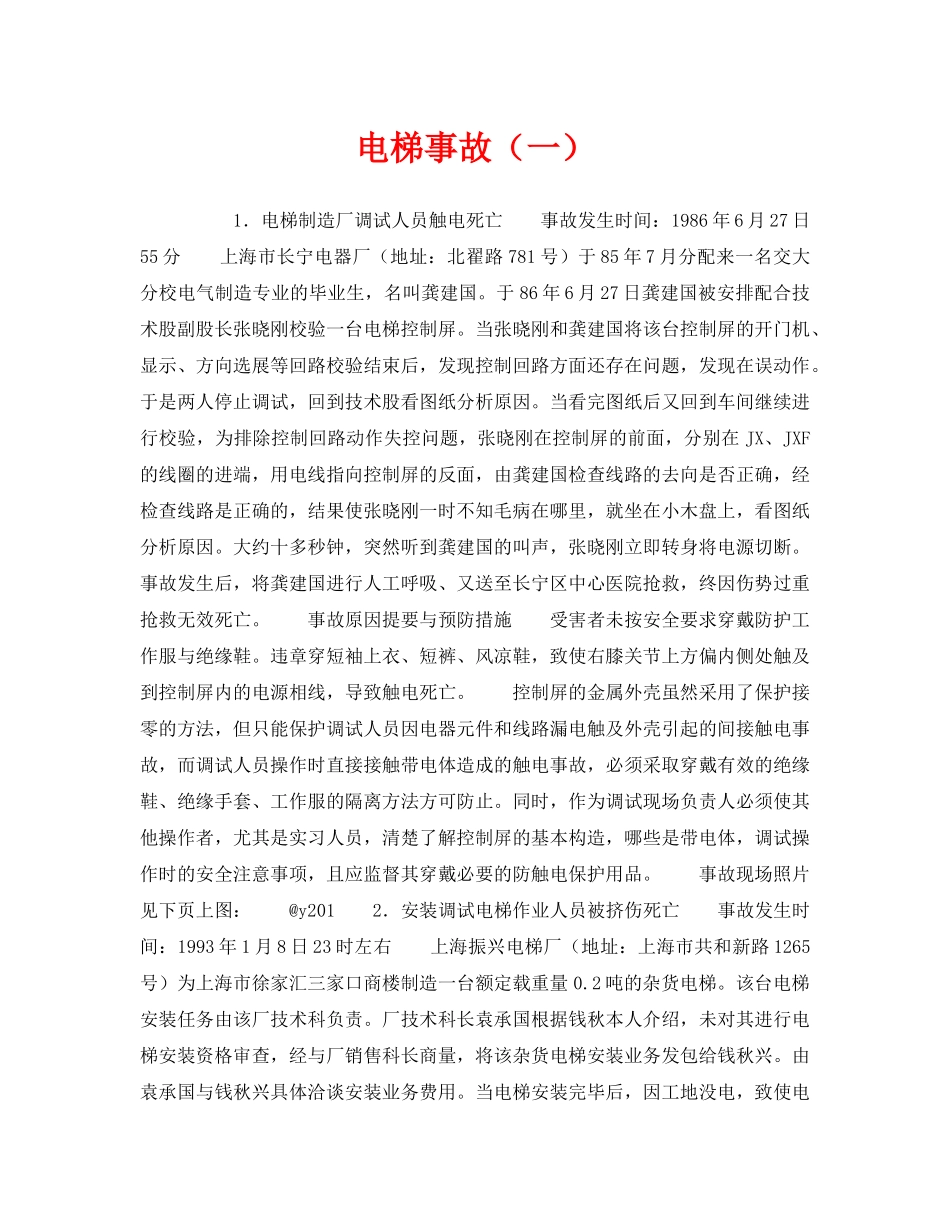 电梯事故（一）

1．电梯制造厂调试人员触电死亡　　事故发生时间：1986年6月27日55分　　上海市长宁电器厂（地址：北翟路781号）于85年7月分配来一名交大分校电气制造专业的毕业生，名叫龚建国。于86年6月27日龚建国被安排配合技术股副股长张晓刚校验一台电梯控制屏。当张晓刚和龚建国将该台控制屏的开门机、显示、方向选展等回路校验结束后，发现控制回路方面还存在问题，发现在误动作。于是两人停止调试，回到技术股看图纸分析原因。当看完图纸后又回到车间继续进行校验，为排除控制回路动作失控问题，张晓刚在控制屏的前面，分别在JX、JXF的线圈的进端，用电线指向控制屏的反面，由龚建国检查线路的去向是否正确，经检查线路是正确的，结果使张晓刚一时不知毛病在哪里，就坐在小木盘上，看图纸分析原因。大约十多秒钟，突然听到龚建国的叫声，张晓刚立即转身将电源切断。事故发生后，将龚建国进行人工呼吸、又送至长宁区中心医院抢救，终因伤势过重抢救无效死亡。　　事故原因提要与预防措施　　受害者未按安全要求穿戴防护工作服与绝缘鞋。违章穿短袖上衣、短裤、风凉鞋，致使右膝关节上方偏内侧处触及到控制屏内的电源相线，导致触电死亡。　　控制屏的金属外壳虽然采用了保护接零的方法，但只能保护调试人员因电器元件和线路漏电触及外壳引起的间接触电事故，而调试人员操作时直接接触带电体造成的触电事故，必须采取穿戴有效的绝缘鞋、绝缘手套、工作服的隔离方法方可防止。同时，作为调试现场负责人必须使其他操作者，尤其是实习人员，清楚了解控制屏的基本构造，哪些是带电体，调试操作时的安全注意事项，且应监督其穿戴必要的防触电保护用品。　　事故现场照片见下页上图：　　@y201　　2．安装调试电梯作业人员被挤伤死亡　　事故发生时间：1993年1月8日23时左右　　上海振兴电梯厂（地址：上海市共和新路1265号）为上海市徐家汇三家口商楼制造一台额定载重量0.2吨的杂货电梯。该台电梯安装任务由该厂技术科负责。厂技术科长袁承国根据钱秋本人介绍，未对其进行电梯安装资格审查，经与厂销售科长商量，将该杂货电梯安装业务发包给钱秋兴。由袁承国与钱秋兴具体洽谈安装业务费用。当电梯安装完毕后，因工地没电，致使电